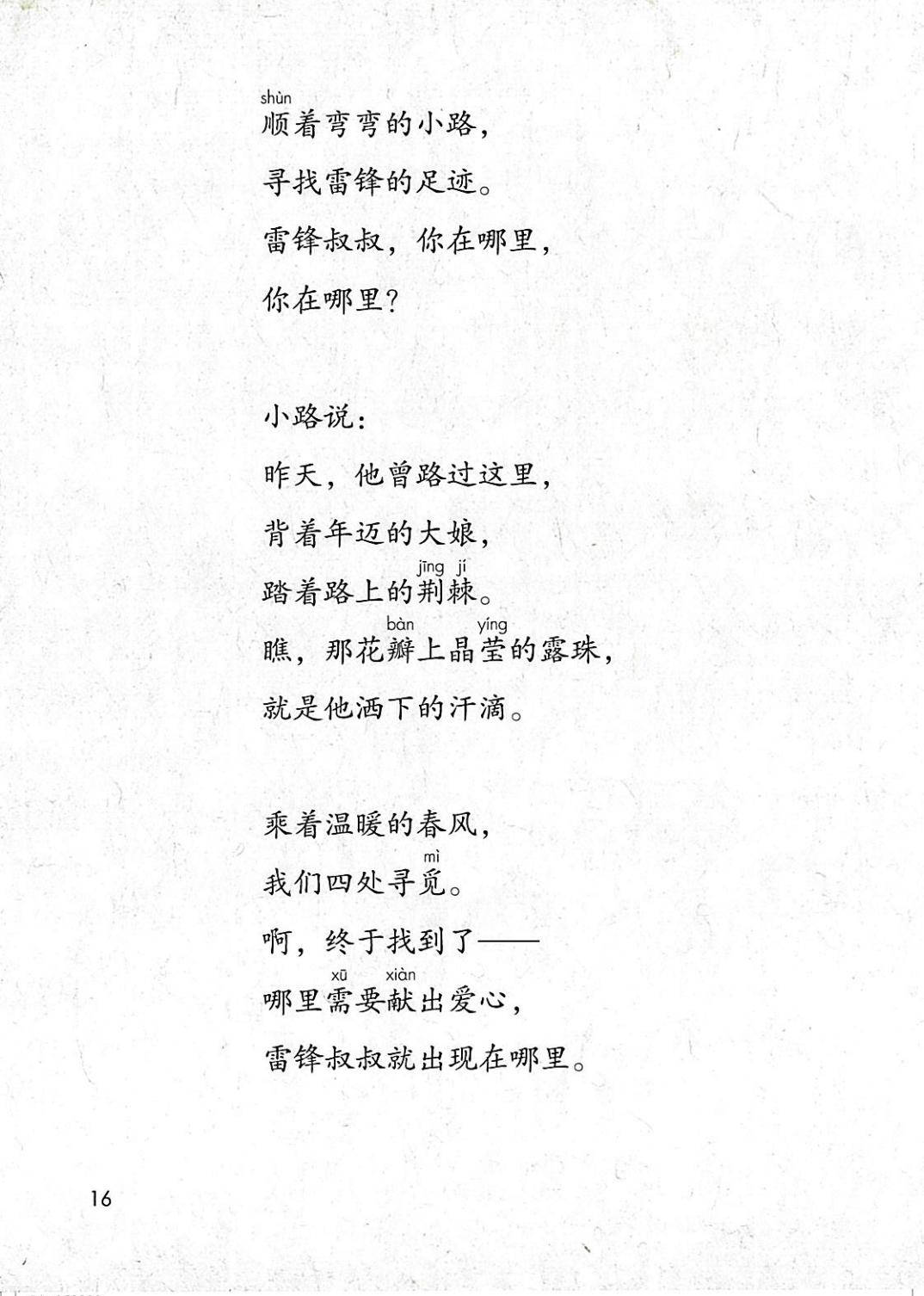 shùn
顺着弯弯的小路，
寻找雷锋的足迹。
雷锋叔叔，你在哪里，
你在哪里？

小路说：
昨天，他曾路过这里，
背着年迈的大娘，
jīng jí
踏着路上的荆棘。
bàn yíng
瞧，那花瓣上晶莹的露珠，
就是他洒下的汗滴。

乘着温暖的春风，
mì
我们四处寻觅。
啊，终于找到了——
xū xiàn
哪里需要献出爱心，
雷锋叔叔就出现在哪里。

16